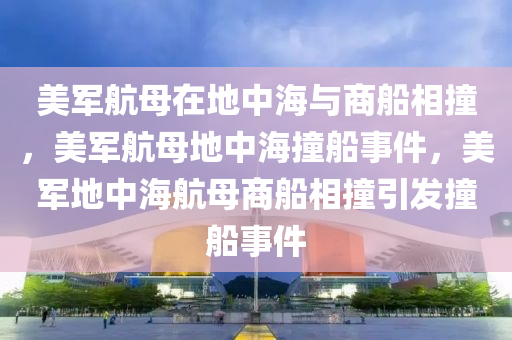 美军航母在地中海与商船相撞，美军航母地中海撞船事件，美军地中海航母商船相撞引发撞船事件